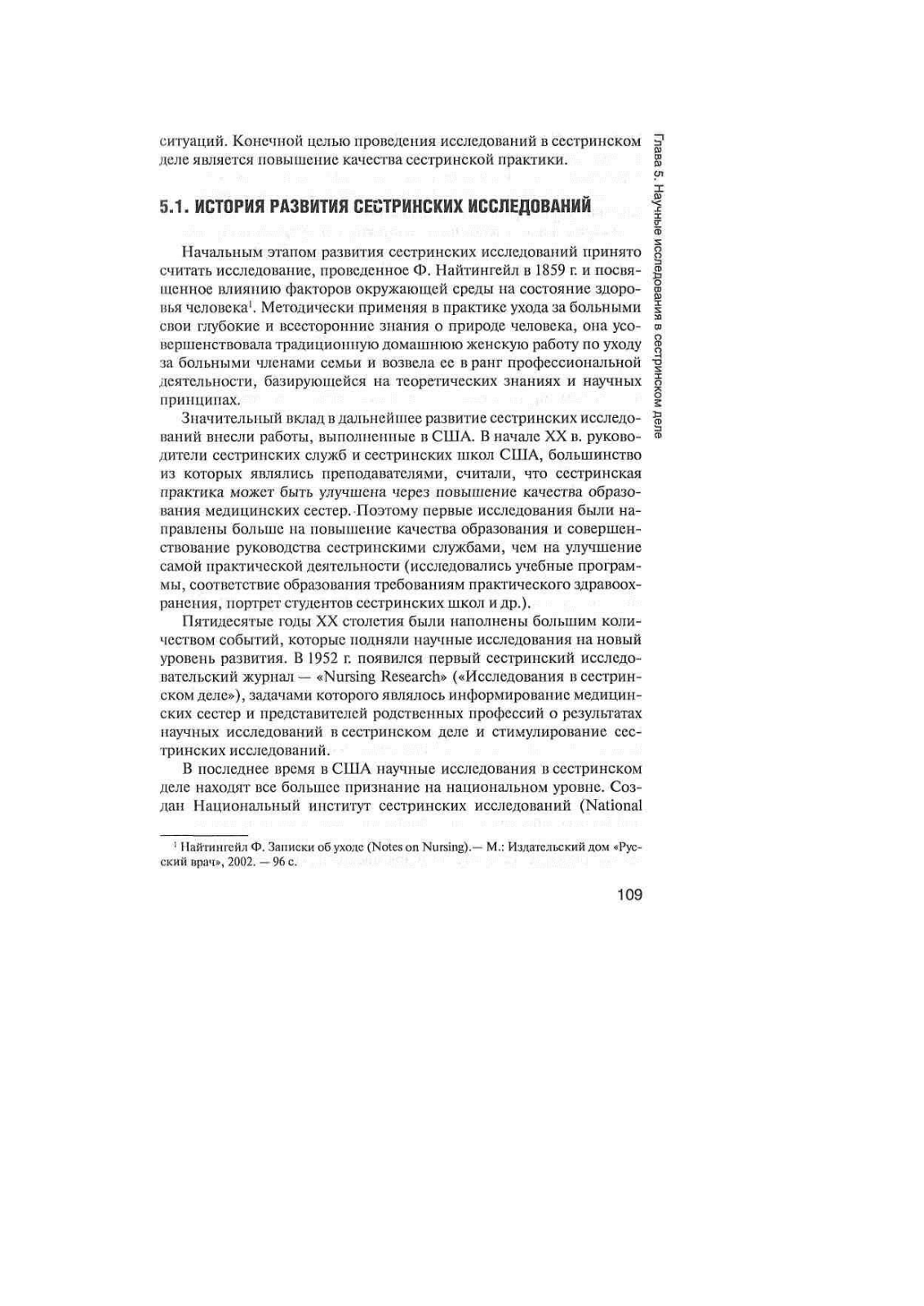 ситуаций. Конечной целью проведения исследований в сестринском деле является повышение качества сестринской практики.

Глава 5. Научные исследования в сестринском деле

5.1. ИСТОРИЯ РАЗВИТИЯ СЕСТРИНСКИХ ИССЛЕДОВАНИЙ

Начальным этапом развития сестринских исследований принято считать исследование, проведенное Ф. Найтингейл в 1859 г. и посвященное влиянию факторов окружающей среды на состояние здоровья человека$^1$. Методически применяя в практике ухода за больными свои глубокие и всесторонние знания о природе человека, она усовершенствовала традиционную домашнюю женскую работу по уходу за больными членами семьи и возвела ее в ранг профессиональной деятельности, базирующейся на теоретических знаниях и научных принципах.

Значительный вклад в дальнейшее развитие сестринских исследований внесли работы, выполненные в США. В начале XX в. руководители сестринских служб и сестринских школ США, большинство из которых являлись преподавателями, считали, что сестринская практика может быть улучшена через повышение качества образования медицинских сестер. Поэтому первые исследования были направлены больше на повышение качества образования и совершенствование руководства сестринскими службами, чем на улучшение самой практической деятельности (исследовались учебные программы, соответствие образования требованиям практического здравоохранения, портрет студентов сестринских школ и др.).

Пятидесятые годы XX столетия были наполнены большим количеством событий, которые подняли научные исследования на новый уровень развития. В 1952 г. появился первый сестринский исследовательский журнал — «Nursing Research» («Исследования в сестринском деле»), задачами которого являлось информирование медицинских сестер и представителей родственных профессий о результатах научных исследований в сестринском деле и стимулирование сестринских исследований.

В последнее время в США научные исследования в сестринском деле находят все большее признание на национальном уровне. Создан Национальный институт сестринских исследований (National

$^1$ Найтингейл Ф. Записки об уходе (Notes on Nursing).— М.: Издательский дом «Русский врач», 2002. — 96 с.

109